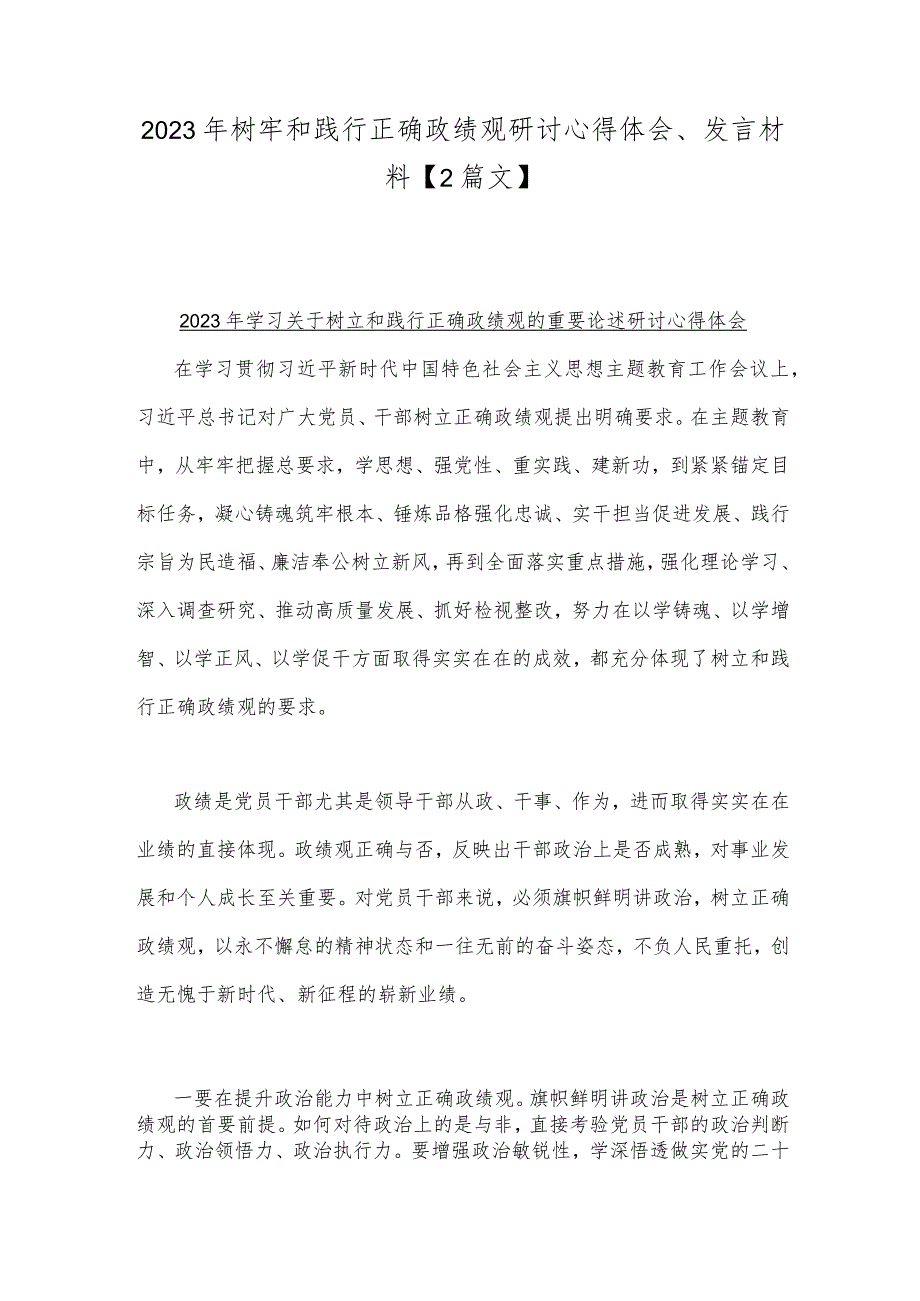 2023年树牢和践行正确政绩观研讨心得体会、发言材料【2篇文】

2023年学习关于树立和践行正确政绩观的重要论述研讨心得体会

在学习贯彻习近平新时代中国特色社会主义思想主题教育工作会议上，习近平总书记对广大党员、干部树立正确政绩观提出明确要求。在主题教育中，从牢牢把握总要求，学思想、强党性、重实践、建新功，到紧紧锚定目标任务，凝心铸魂筑牢根本、锤炼品格强化忠诚、实干担当促进发展、践行宗旨为民造福、廉洁奉公树立新风，再到全面落实重点措施，强化理论学习、深入调查研究、推动高质量发展、抓好检视整改，努力在以学铸魂、以学增智、以学正风、以学促干方面取得实实在在的成效，都充分体现了树立和践行正确政绩观的要求。

政绩是党员干部尤其是领导干部从政、干事、作为，进而取得实实在在业绩的直接体现。政绩观正确与否，反映出干部政治上是否成熟，对事业发展和个人成长至关重要。对党员干部来说，必须旗帜鲜明讲政治，树立正确政绩观，以永不懈怠的精神状态和一往无前的奋斗姿态，不负人民重托，创造无愧于新时代、新征程的崭新业绩。

一要在提升政治能力中树立正确政绩观。旗帜鲜明讲政治是树立正确政绩观的首要前提。如何对待政治上的是与非，直接考验党员干部的政治判断力、政治领悟力、政治执行力。要增强政治敏锐性，学深悟透做实党的二十